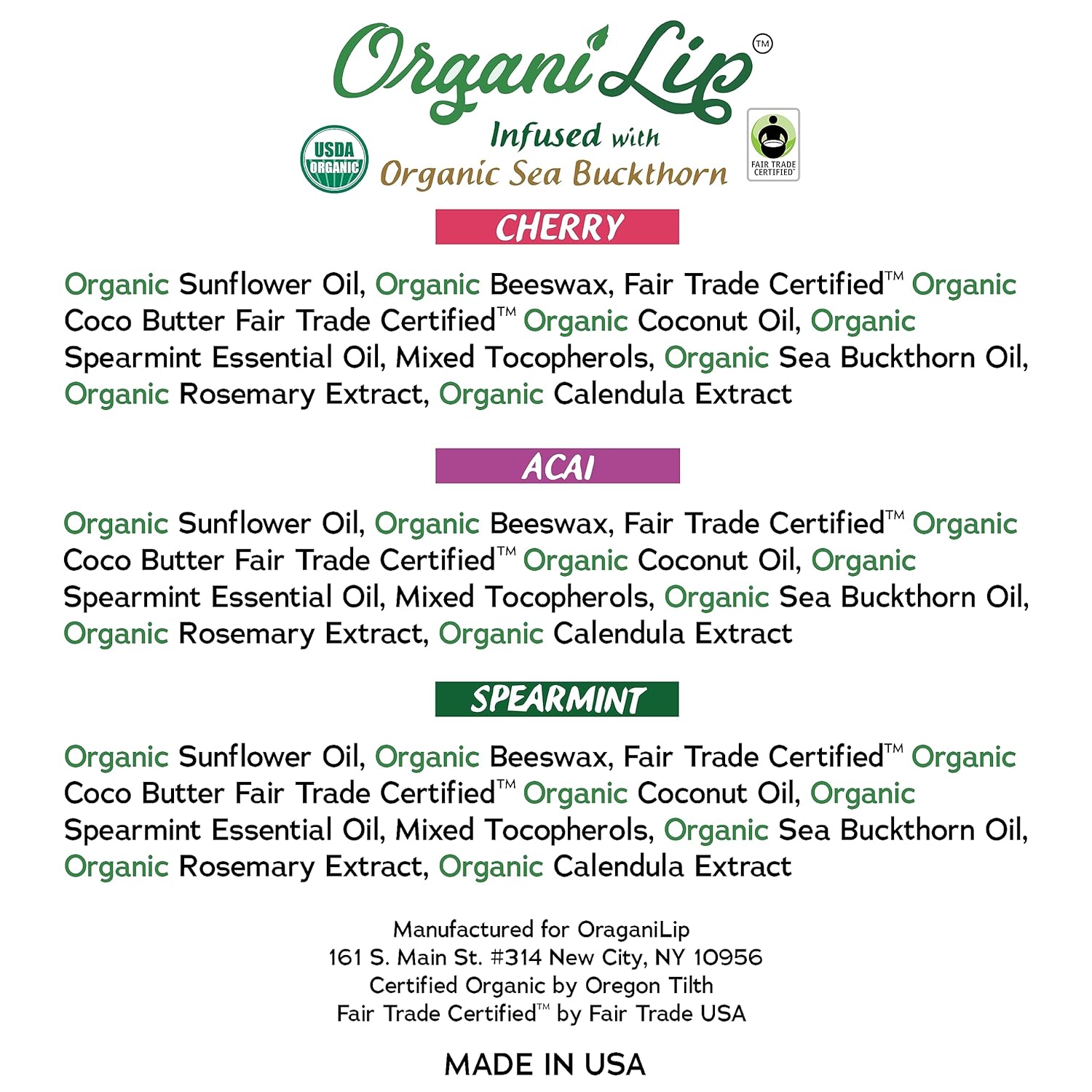 OrganiLip™

USDA ORGANIC

Infused with
Organic Sea Buckthorn

FAIR TRADE CERTIFIED

CHERRY

Organic Sunflower Oil, Organic Beeswax, Fair Trade Certified™ Organic Coco Butter Fair Trade Certified™ Organic Coconut Oil, Organic Spearmint Essential Oil, Mixed Tocopherols, Organic Sea Buckthorn Oil, Organic Rosemary Extract, Organic Calendula Extract

ACAI

Organic Sunflower Oil, Organic Beeswax, Fair Trade Certified™ Organic Coco Butter Fair Trade Certified™ Organic Coconut Oil, Organic Spearmint Essential Oil, Mixed Tocopherols, Organic Sea Buckthorn Oil, Organic Rosemary Extract, Organic Calendula Extract

SPEARMINT

Organic Sunflower Oil, Organic Beeswax, Fair Trade Certified™ Organic Coco Butter Fair Trade Certified™ Organic Coconut Oil, Organic Spearmint Essential Oil, Mixed Tocopherols, Organic Sea Buckthorn Oil, Organic Rosemary Extract, Organic Calendula Extract

Manufactured for OraganiLip
161 S. Main St. #314 New City, NY 10956
Certified Organic by Oregon Tilth
Fair Trade Certified™ by Fair Trade USA

MADE IN USA